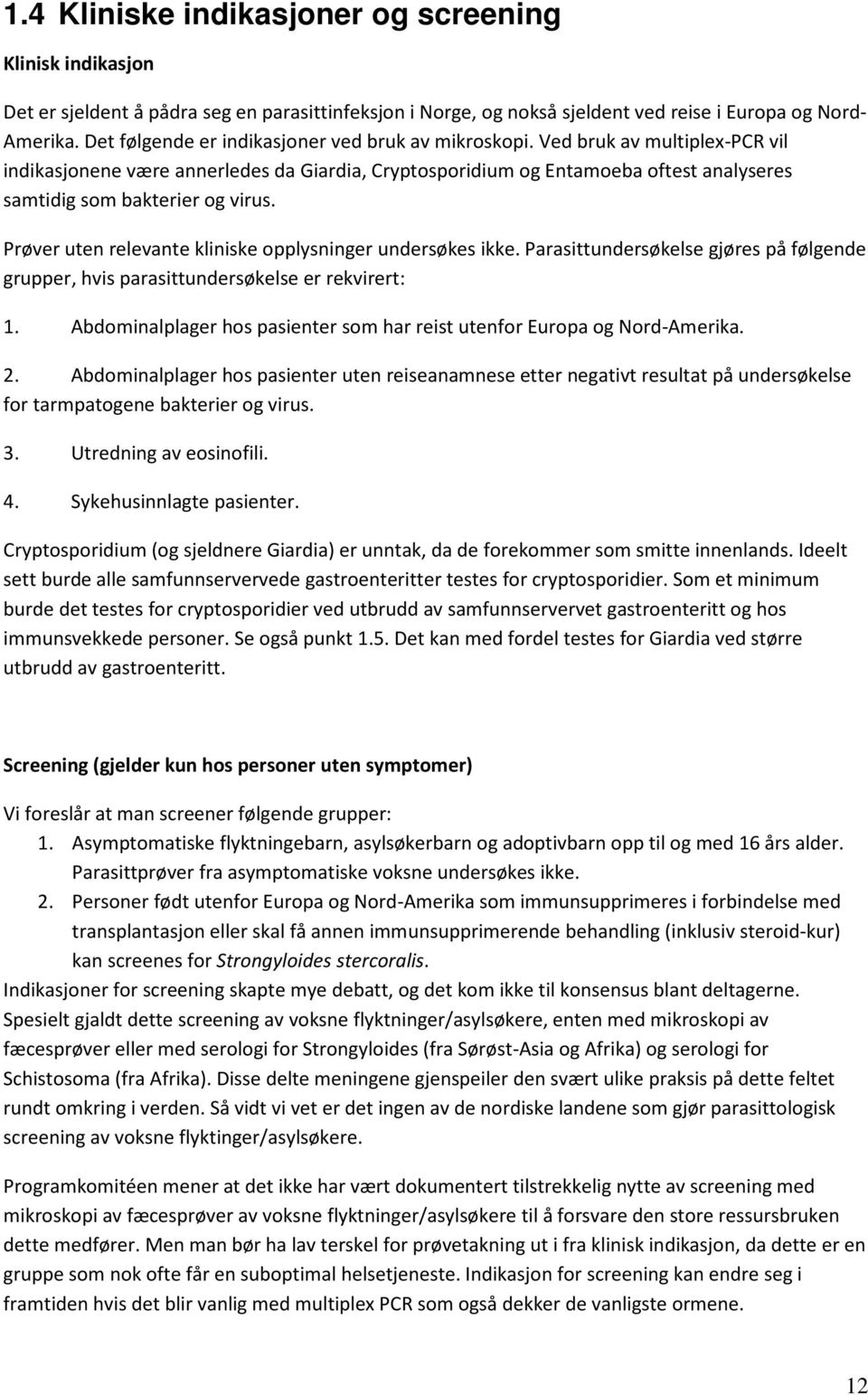 1.4 Kliniske indikasjoner og screening

Klinisk indikasjon

Det er sjeldent å pådra seg en parasittinfeksjon i Norge, og nokså sjeldent ved reise i Europa og Nord-Amerika. Det følgende er indikasjoner ved bruk av mikroskopi. Ved bruk av multiplex-PCR vil indikasjonene være annerledes da Giardia, Cryptosporidium og Entamoeba oftest analyseres samtidig som bakterier og virus.

Prøver uten relevante kliniske opplysninger undersøkes ikke. Parasittundersøkelse gjøres på følgende grupper, hvis parasittundersøkelse er rekvirert:

1. Abdominalplager hos pasienter som har reist utenfor Europa og Nord-Amerika.

2. Abdominalplager hos pasienter uten reiseanamnese etter negativt resultat på undersøkelse for tarmpatogene bakterier og virus.

3. Utredning av eosinofili.

4. Sykehusinnlagte pasienter.

Cryptosporidium (og sjeldnere Giardia) er unntak, da de forekommer som smitte innenlands. Ideelt sett burde alle samfunnservervede gastroenteritter testes for cryptosporidier. Som et minimum burde det testes for cryptosporidier ved utbrudd av samfunnservervet gastroenteritt og hos immunsvekkede personer. Se også punkt 1.5. Det kan med fordel testes for Giardia ved større utbrudd av gastroenteritt.

Screening (gjelder kun hos personer uten symptomer)

Vi foreslår at man screener følgende grupper:
1. Asymptomatiske flyktningebarn, asylsøkerbarn og adoptivbarn opp til og med 16 års alder. Parasittprøver fra asymptomatiske voksne undersøkes ikke.
2. Personer født utenfor Europa og Nord-Amerika som immunsupprimeres i forbindelse med transplantasjon eller skal få annen immunsupprimerende behandling (inklusiv steroid-kur) kan screenes for Strongyloides stercoralis.
Indikasjoner for screening skapte mye debatt, og det kom ikke til konsensus blant deltagerne. Spesielt gjaldt dette screening av voksne flyktninger/asylsøkere, enten med mikroskopi av fæcesprøver eller med serologi for Strongyloides (fra Sørøst-Asia og Afrika) og serologi for Schistosoma (fra Afrika). Disse delte meningene gjenspeiler den svært ulike praksis på dette feltet rundt omkring i verden. Så vidt vi vet er det ingen av de nordiske landene som gjør parasittologisk screening av voksne flyktinger/asylsøkere.

Programkomitéen mener at det ikke har vært dokumentert tilstrekkelig nytte av screening med mikroskopi av fæcesprøver av voksne flyktninger/asylsøkere til å forsvare den store ressursbruken dette medfører. Men man bør ha lav terskel for prøvetakning ut i fra klinisk indikasjon, da dette er en gruppe som nok ofte får en suboptimal helsetjeneste. Indikasjon for screening kan endre seg i framtiden hvis det blir vanlig med multiplex PCR som også dekker de vanligste ormene.

12